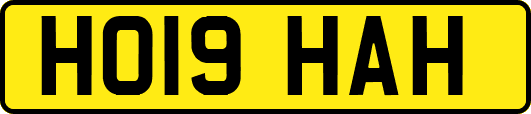 HO19 HAH